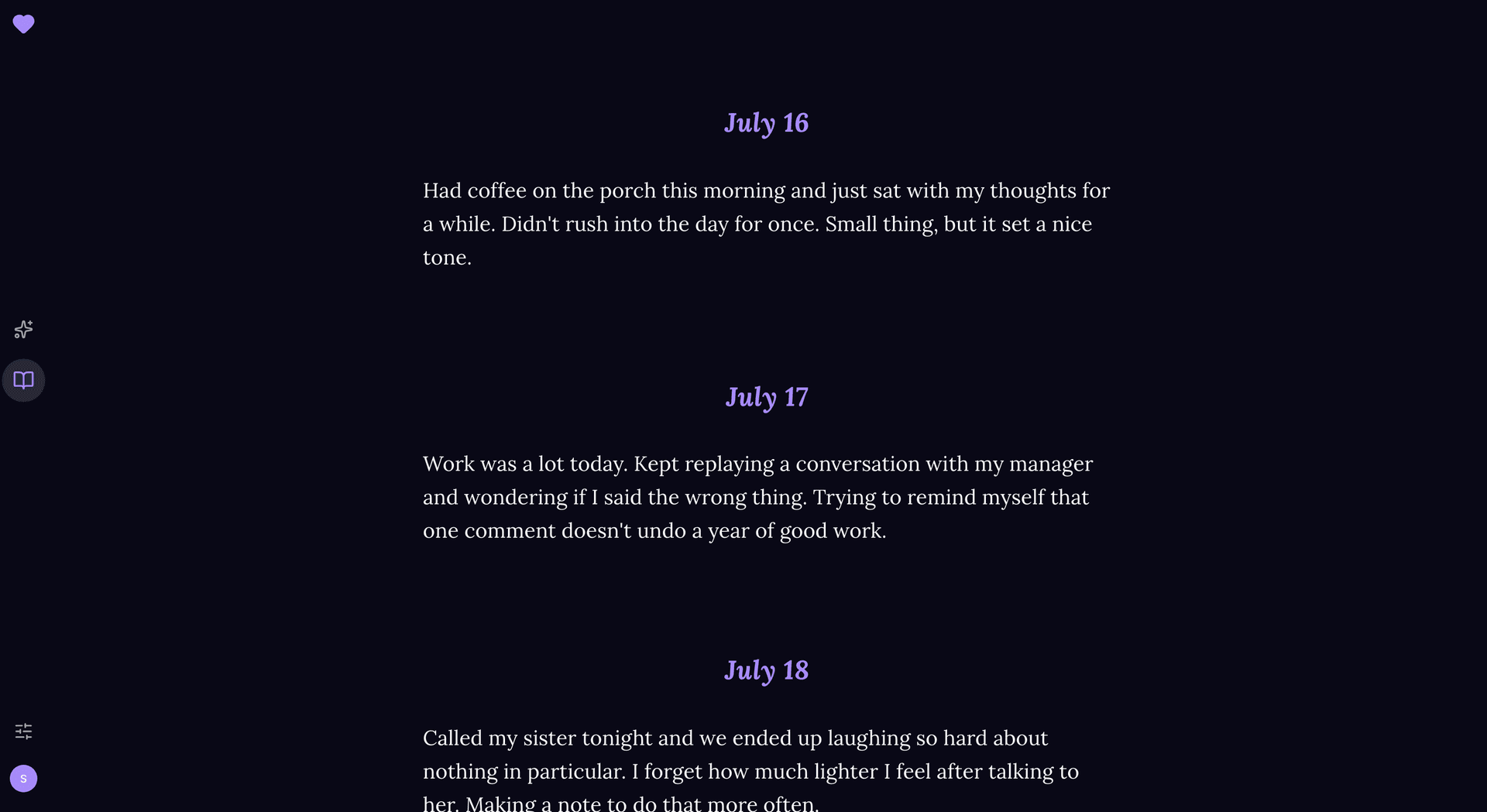 July 16

Had coffee on the porch this morning and just sat with my thoughts for a while. Didn't rush into the day for once. Small thing, but it set a nice tone.

July 17

Work was a lot today. Kept replaying a conversation with my manager and wondering if I said the wrong thing. Trying to remind myself that one comment doesn't undo a year of good work.

July 18

Called my sister tonight and we ended up laughing so hard about nothing in particular. I forget how much lighter I feel after talking to her. Making a note to do that more often.

S